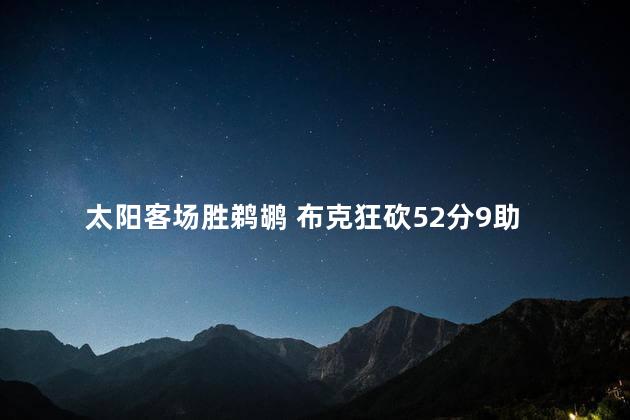 太阳客场胜鹈鹕 布克狂砍52分9助